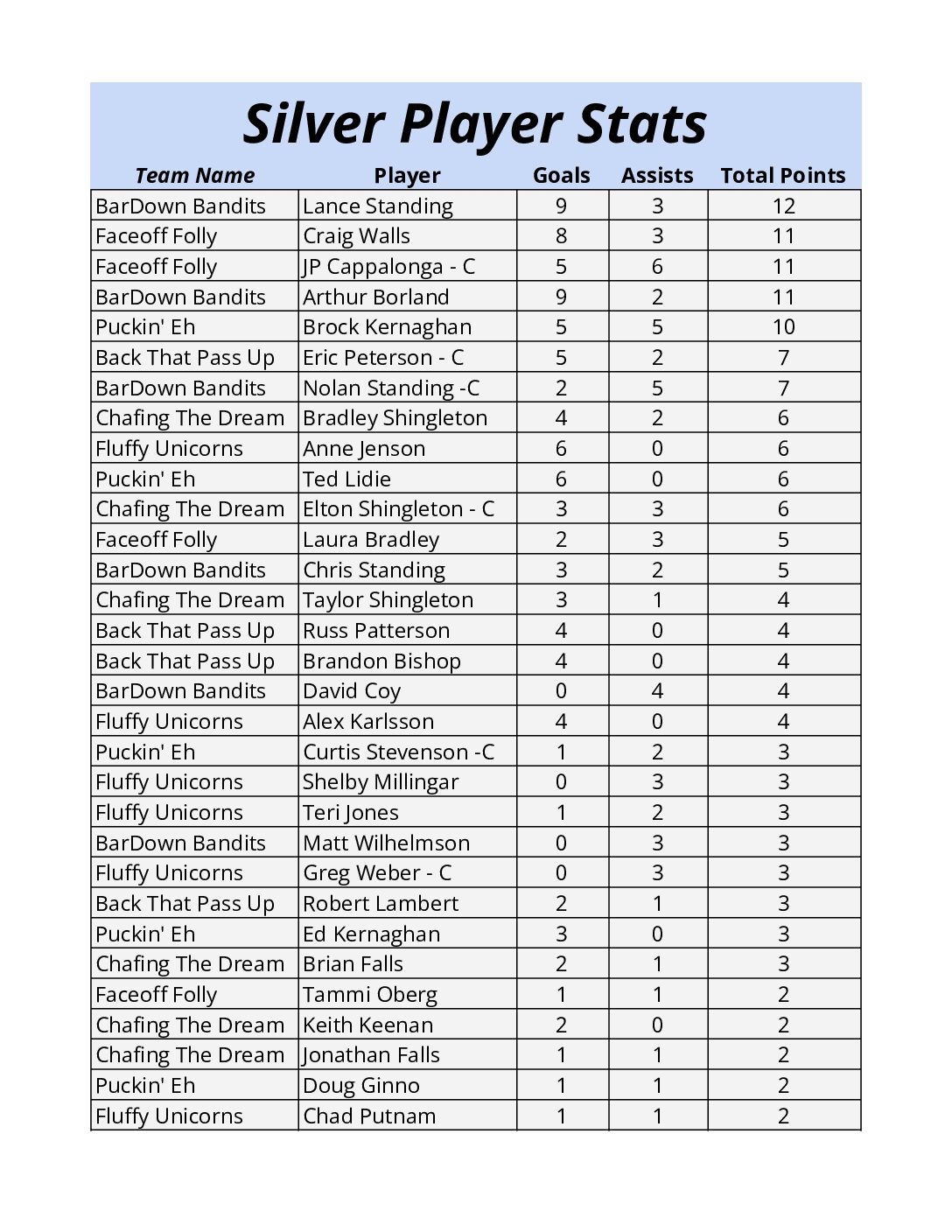 Silver Player Stats

| Team Name | Player | Goals | Assists | Total Points |
|---|---|---|---|---|
| BarDown Bandits | Lance Standing | 9 | 3 | 12 |
| Faceoff Folly | Craig Walls | 8 | 3 | 11 |
| Faceoff Folly | JP Cappalonga - C | 5 | 6 | 11 |
| BarDown Bandits | Arthur Borland | 9 | 2 | 11 |
| Puckin' Eh | Brock Kernaghan | 5 | 5 | 10 |
| Back That Pass Up | Eric Peterson - C | 5 | 2 | 7 |
| BarDown Bandits | Nolan Standing -C | 2 | 5 | 7 |
| Chafing The Dream | Bradley Shingleton | 4 | 2 | 6 |
| Fluffy Unicorns | Anne Jenson | 6 | 0 | 6 |
| Puckin' Eh | Ted Lidie | 6 | 0 | 6 |
| Chafing The Dream | Elton Shingleton - C | 3 | 3 | 6 |
| Faceoff Folly | Laura Bradley | 2 | 3 | 5 |
| BarDown Bandits | Chris Standing | 3 | 2 | 5 |
| Chafing The Dream | Taylor Shingleton | 3 | 1 | 4 |
| Back That Pass Up | Russ Patterson | 4 | 0 | 4 |
| Back That Pass Up | Brandon Bishop | 4 | 0 | 4 |
| BarDown Bandits | David Coy | 0 | 4 | 4 |
| Fluffy Unicorns | Alex Karlsson | 4 | 0 | 4 |
| Puckin' Eh | Curtis Stevenson -C | 1 | 2 | 3 |
| Fluffy Unicorns | Shelby Millingar | 0 | 3 | 3 |
| Fluffy Unicorns | Teri Jones | 1 | 2 | 3 |
| BarDown Bandits | Matt Wilhelmson | 0 | 3 | 3 |
| Fluffy Unicorns | Greg Weber - C | 0 | 3 | 3 |
| Back That Pass Up | Robert Lambert | 2 | 1 | 3 |
| Puckin' Eh | Ed Kernaghan | 3 | 0 | 3 |
| Chafing The Dream | Brian Falls | 2 | 1 | 3 |
| Faceoff Folly | Tammi Oberg | 1 | 1 | 2 |
| Chafing The Dream | Keith Keenan | 2 | 0 | 2 |
| Chafing The Dream | Jonathan Falls | 1 | 1 | 2 |
| Puckin' Eh | Doug Ginno | 1 | 1 | 2 |
| Fluffy Unicorns | Chad Putnam | 1 | 1 | 2 |